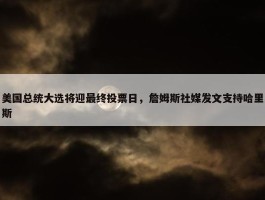 美国总统大选将迎最终投票日，詹姆斯社媒发文支持哈里斯